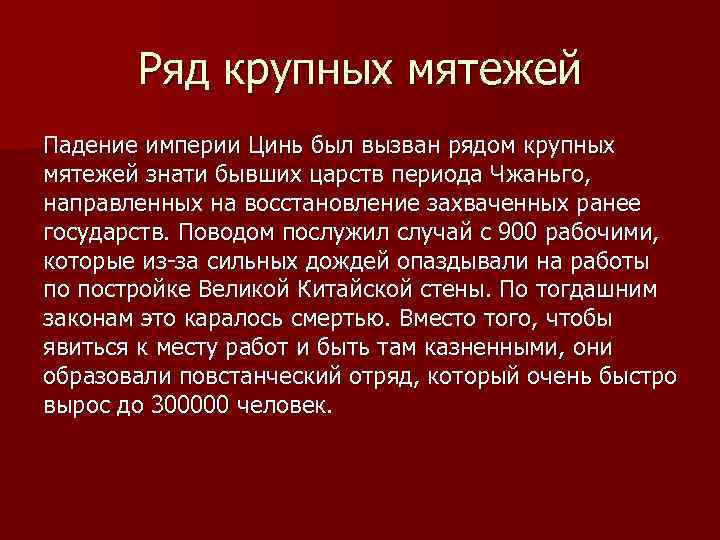 Ряд крупных мятежей

Падение империи Цинь был вызван рядом крупных мятежей знати бывших царств периода Чжаньго, направленных на восстановление захваченных ранее государств. Поводом послужил случай с 900 рабочими, которые из-за сильных дождей опаздывали на работы по постройке Великой Китайской стены. По тогдашним законам это каралось смертью. Вместо того, чтобы явиться к месту работ и быть там казненными, они образовали повстанческий отряд, который очень быстро вырос до 300000 человек.